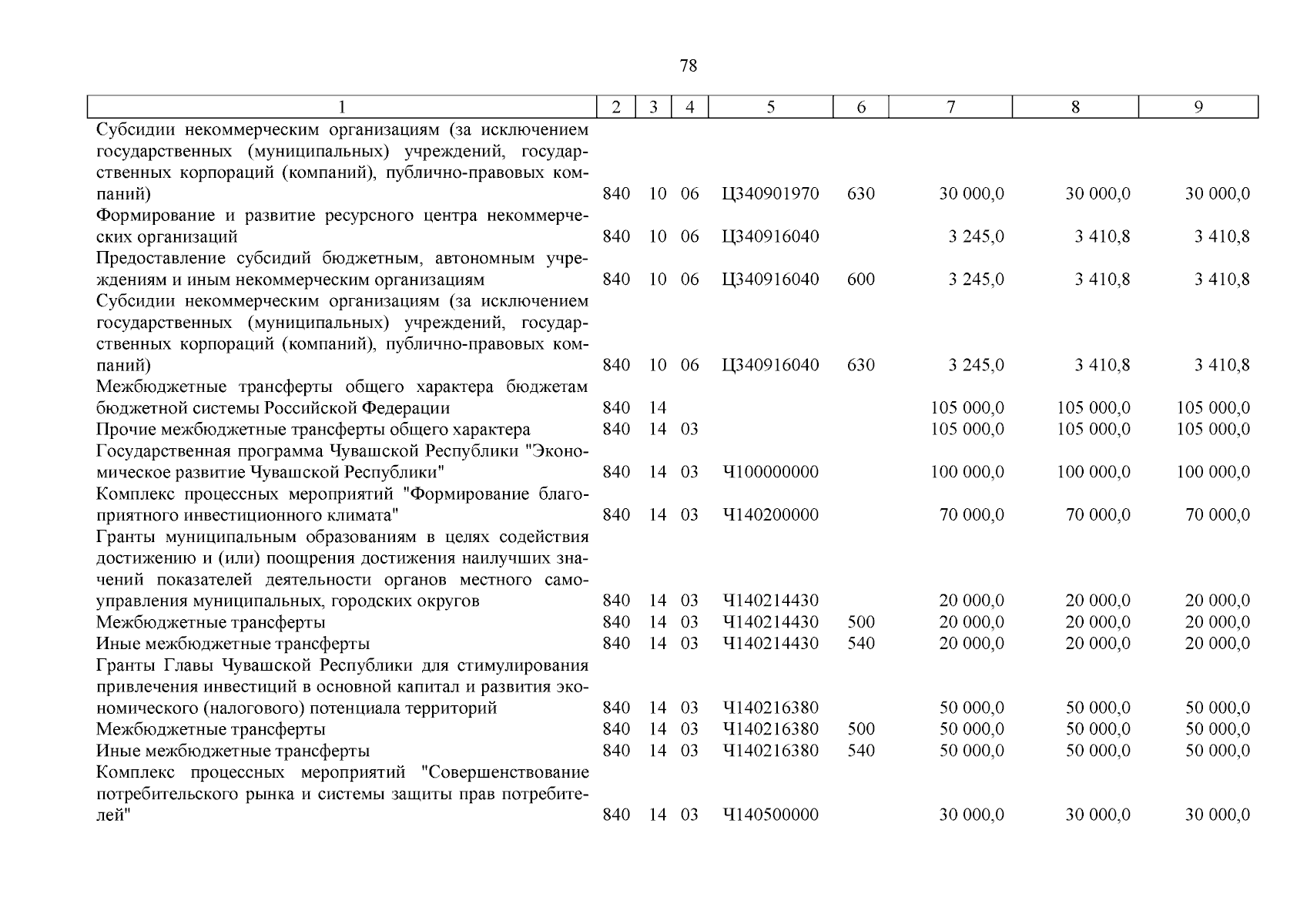 78

| 1 | 2 | 3 | 4 | 5 | 6 | 7 | 8 | 9 |
|---|---|---|---|---|---|---|---|---|
| Субсидии некоммерческим организациям (за исключением государственных (муниципальных) учреждений, государственных корпораций (компаний), публично-правовых компаний) | 840 | 10 | 06 | Ц340901970 | 630 | 30 000,0 | 30 000,0 | 30 000,0 |
| Формирование и развитие ресурсного центра некоммерческих организаций | 840 | 10 | 06 | Ц340916040 | | 3 245,0 | 3 410,8 | 3 410,8 |
| Предоставление субсидий бюджетным, автономным учреждениям и иным некоммерческим организациям | 840 | 10 | 06 | Ц340916040 | 600 | 3 245,0 | 3 410,8 | 3 410,8 |
| Субсидии некоммерческим организациям (за исключением государственных (муниципальных) учреждений, государственных корпораций (компаний), публично-правовых компаний) | 840 | 10 | 06 | Ц340916040 | 630 | 3 245,0 | 3 410,8 | 3 410,8 |
| Межбюджетные трансферты общего характера бюджетам бюджетной системы Российской Федерации | 840 | 14 | | | | 105 000,0 | 105 000,0 | 105 000,0 |
| Прочие межбюджетные трансферты общего характера | 840 | 14 | 03 | | | 105 000,0 | 105 000,0 | 105 000,0 |
| Государственная программа Чувашской Республики "Экономическое развитие Чувашской Республики" | 840 | 14 | 03 | Ч100000000 | | 100 000,0 | 100 000,0 | 100 000,0 |
| Комплекс процессных мероприятий "Формирование благоприятного инвестиционного климата" | 840 | 14 | 03 | Ч140200000 | | 70 000,0 | 70 000,0 | 70 000,0 |
| Гранты муниципальным образованиям в целях содействия достижению и (или) поощрения достижения наилучших значений показателей деятельности органов местного самоуправления муниципальных, городских округов | 840 | 14 | 03 | Ч140214430 | | 20 000,0 | 20 000,0 | 20 000,0 |
| Межбюджетные трансферты | 840 | 14 | 03 | Ч140214430 | 500 | 20 000,0 | 20 000,0 | 20 000,0 |
| Иные межбюджетные трансферты | 840 | 14 | 03 | Ч140214430 | 540 | 20 000,0 | 20 000,0 | 20 000,0 |
| Гранты Главы Чувашской Республики для стимулирования привлечения инвестиций в основной капитал и развития экономического (налогового) потенциала территорий | 840 | 14 | 03 | Ч140216380 | | 50 000,0 | 50 000,0 | 50 000,0 |
| Межбюджетные трансферты | 840 | 14 | 03 | Ч140216380 | 500 | 50 000,0 | 50 000,0 | 50 000,0 |
| Иные межбюджетные трансферты | 840 | 14 | 03 | Ч140216380 | 540 | 50 000,0 | 50 000,0 | 50 000,0 |
| Комплекс процессных мероприятий "Совершенствование потребительского рынка и системы защиты прав потребителей" | 840 | 14 | 03 | Ч140500000 | | 30 000,0 | 30 000,0 | 30 000,0 |